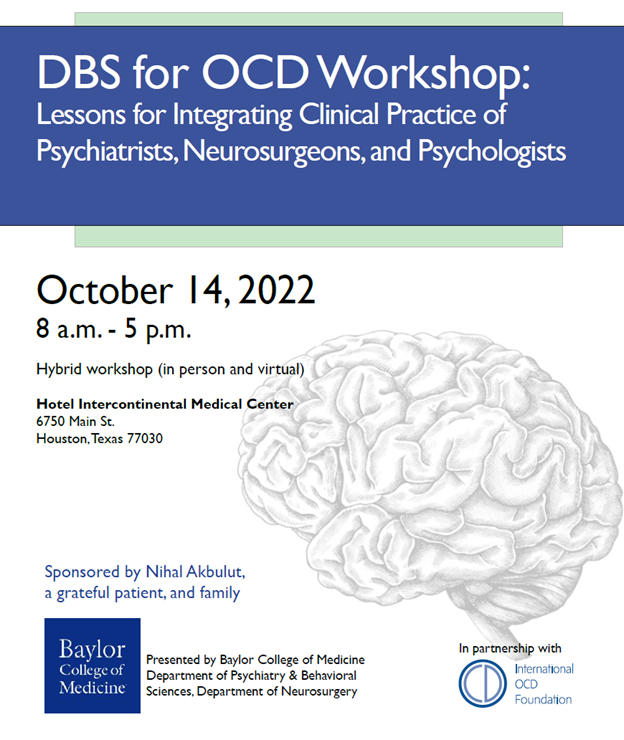 DBS for OCD Workshop:
Lessons for Integrating Clinical Practice of Psychiatrists, Neurosurgeons, and Psychologists

October 14, 2022
8 a.m. - 5 p.m.

Hybrid workshop (in person and virtual)

Hotel Intercontinental Medical Center
6750 Main St.
Houston, Texas 77030

Sponsored by Nihal Akbulut, a grateful patient, and family

Baylor College of Medicine

Presented by Baylor College of Medicine Department of Psychiatry & Behavioral Sciences, Department of Neurosurgery

In partnership with
International OCD Foundation